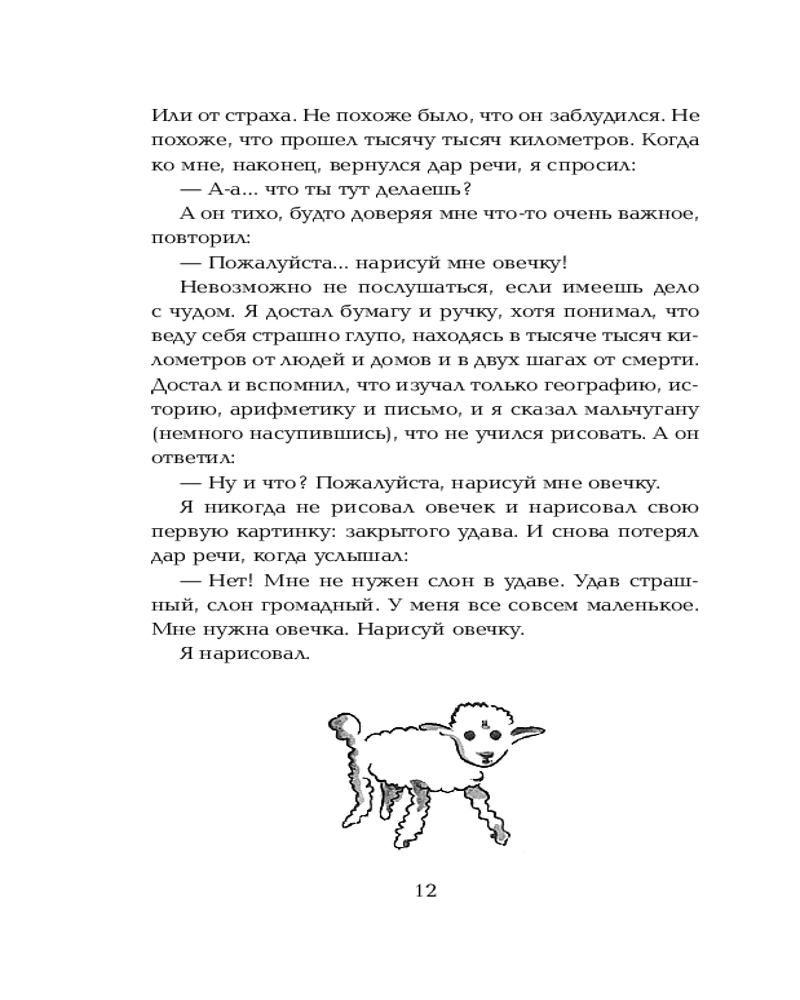 Или от страха. Не похоже было, что он заблудился. Не похоже, что прошел тысячу тысяч километров. Когда ко мне, наконец, вернулся дар речи, я спросил:
— А-а... что ты тут делаешь?
А он тихо, будто доверяя мне что-то очень важное, повторил:
— Пожалуйста... нарисуй мне овечку!
Невозможно не послушаться, если имеешь дело с чудом. Я достал бумагу и ручку, хотя понимал, что веду себя страшно глупо, находясь в тысяче тысяч километров от людей и домов и в двух шагах от смерти. Достал и вспомнил, что изучал только географию, историю, арифметику и письмо, и я сказал мальчугану (немного насупившись), что не учился рисовать. А он ответил:
— Ну и что? Пожалуйста, нарисуй мне овечку.
Я никогда не рисовал овечек и нарисовал свою первую картинку: закрытого удава. И снова потерял дар речи, когда услышал:
— Нет! Мне не нужен слон в удаве. Удав страшный, слон громадный. У меня все совсем маленькое. Мне нужна овечка. Нарисуй овечку.
Я нарисовал.

12